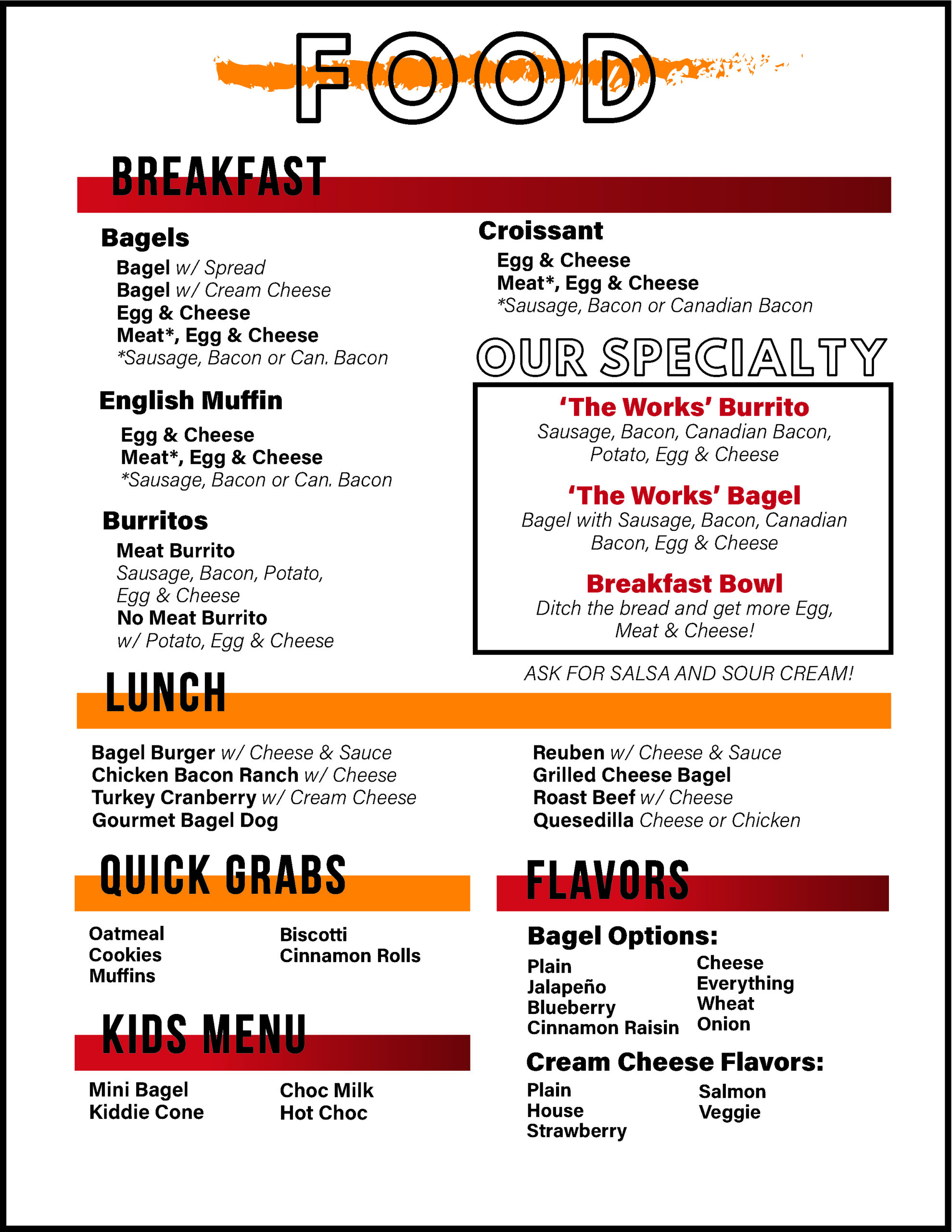 FOOD

BREAKFAST

Bagels
Bagel w/ Spread
Bagel w/ Cream Cheese
Egg & Cheese
Meat*, Egg & Cheese
*Sausage, Bacon or Can. Bacon

English Muffin
Egg & Cheese
Meat*, Egg & Cheese
*Sausage, Bacon or Can. Bacon

Burritos
Meat Burrito
Sausage, Bacon, Potato, Egg & Cheese
No Meat Burrito
w/ Potato, Egg & Cheese

Croissant
Egg & Cheese
Meat*, Egg & Cheese
*Sausage, Bacon or Canadian Bacon

OUR SPECIALTY

'The Works' Burrito
Sausage, Bacon, Canadian Bacon, Potato, Egg & Cheese

'The Works' Bagel
Bagel with Sausage, Bacon, Canadian Bacon, Egg & Cheese

Breakfast Bowl
Ditch the bread and get more Egg, Meat & Cheese!

ASK FOR SALSA AND SOUR CREAM!

LUNCH

Bagel Burger w/ Cheese & Sauce
Chicken Bacon Ranch w/ Cheese
Turkey Cranberry w/ Cream Cheese
Gourmet Bagel Dog

Reuben w/ Cheese & Sauce
Grilled Cheese Bagel
Roast Beef w/ Cheese
Quesedilla Cheese or Chicken

QUICK GRABS

Oatmeal
Cookies
Muffins

Biscotti
Cinnamon Rolls

KIDS MENU

Mini Bagel
Kiddie Cone

Choc Milk
Hot Choc

FLAVORS

Bagel Options:
Plain
Jalapeño
Blueberry
Cinnamon Raisin

Cheese
Everything
Wheat
Onion

Cream Cheese Flavors:
Plain
House
Strawberry

Salmon
Veggie